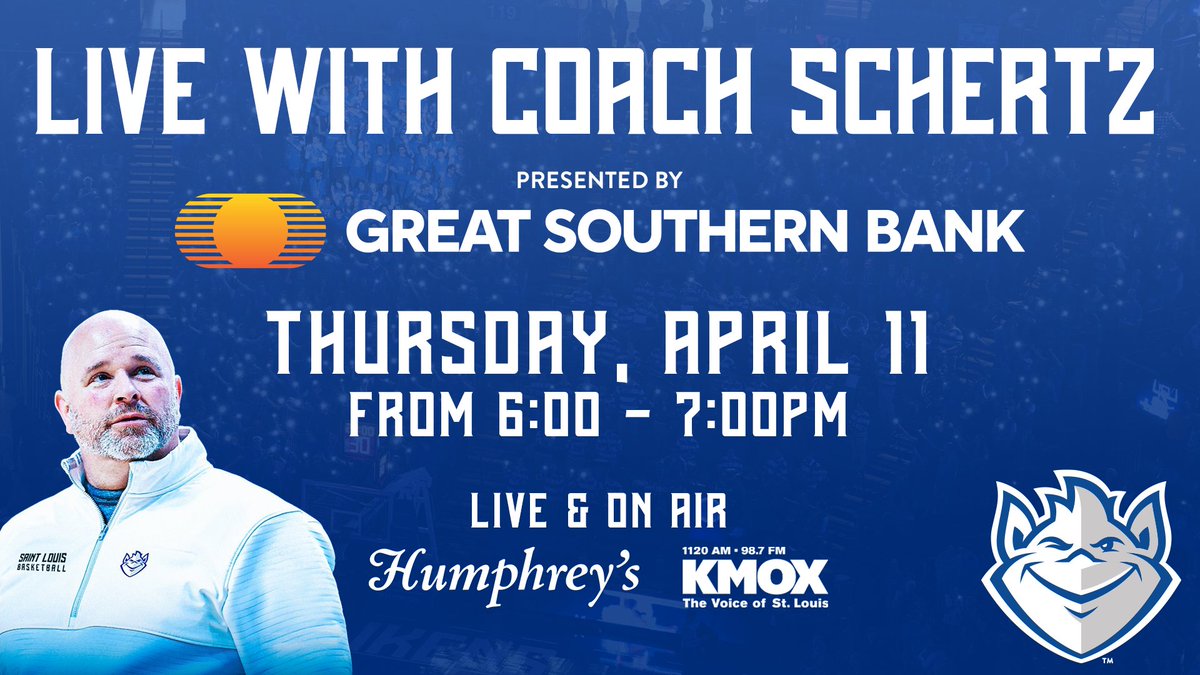 LIVE WITH COACH SCHERTZ

PRESENTED BY

GREAT SOUTHERN BANK

THURSDAY, APRIL 11
FROM 6:00 - 7:00PM

LIVE & ON AIR

Humphrey's

1120 AM • 98.7 FM
KMOX
The Voice of St. Louis

SAINT LOUIS BASKETBALL

™